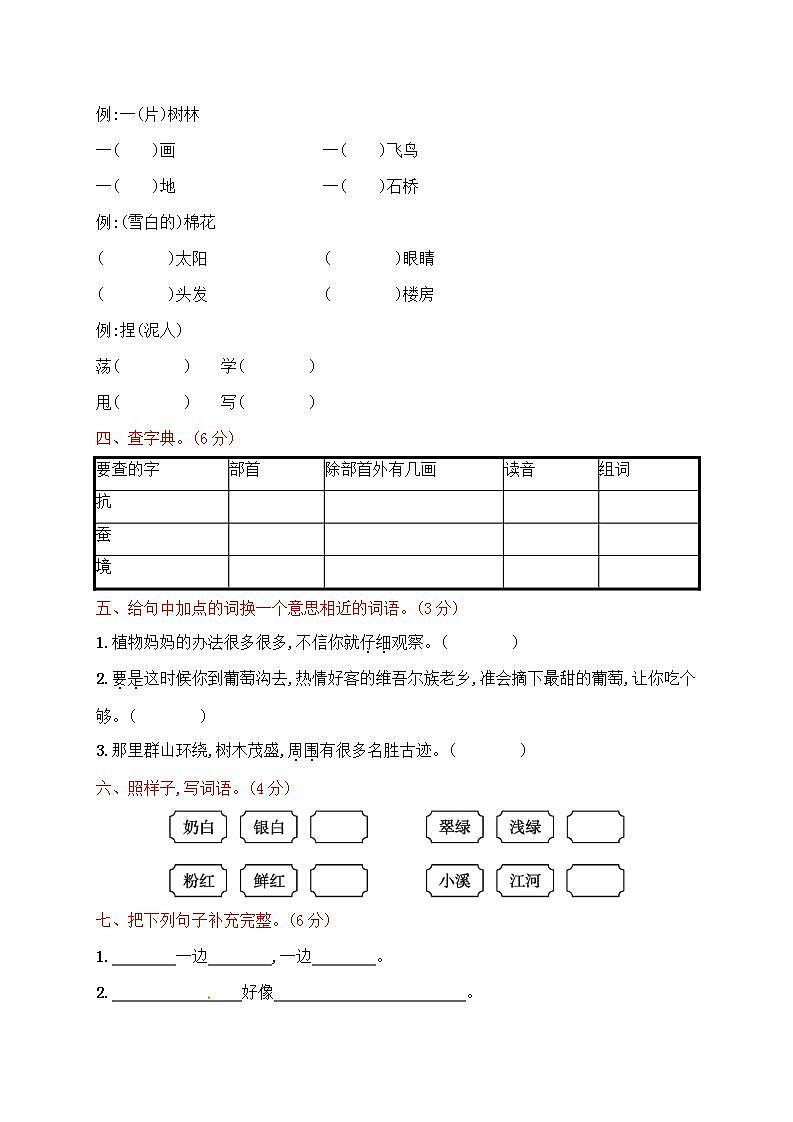 例:一(片)树林

一(　　)画　　　　　　　　一(　　)飞鸟

一(　　)地　　　　　　　　一(　　)石桥

例:(雪白的)棉花

(　　　　)太阳　　　　　　(　　　　)眼睛

(　　　　)头发　　　　　　(　　　　)楼房

例:捏(泥人)

荡(　　　　)　学(　　　　)

甩(　　　　)　写(　　　　)

四、查字典。(6分)

| 要查的字 | 部首 | 除部首外有几画 | 读音 | 组词 |
|---|---|---|---|---|
| 抗 | | | | |
| 蚕 | | | | |
| 境 | | | | |

五、给句中加点的词换一个意思相近的词语。(3分)

1. 植物妈妈的办法很多很多,不信你就仔细观察。(　　　　)

2. 要是这时候你到葡萄沟去,热情好客的维吾尔族老乡,准会摘下最甜的葡萄,让你吃个够。(　　　　)

3. 那里群山环绕,树木茂盛,周围有很多名胜古迹。(　　　　)

六、照样子,写词语。(4分)

奶白　银白　　　　翠绿　浅绿

粉红　鲜红　　　　小溪　江河

七、把下列句子补充完整。(6分)

1. ________一边________,一边________。

2. ________________好像________________________。